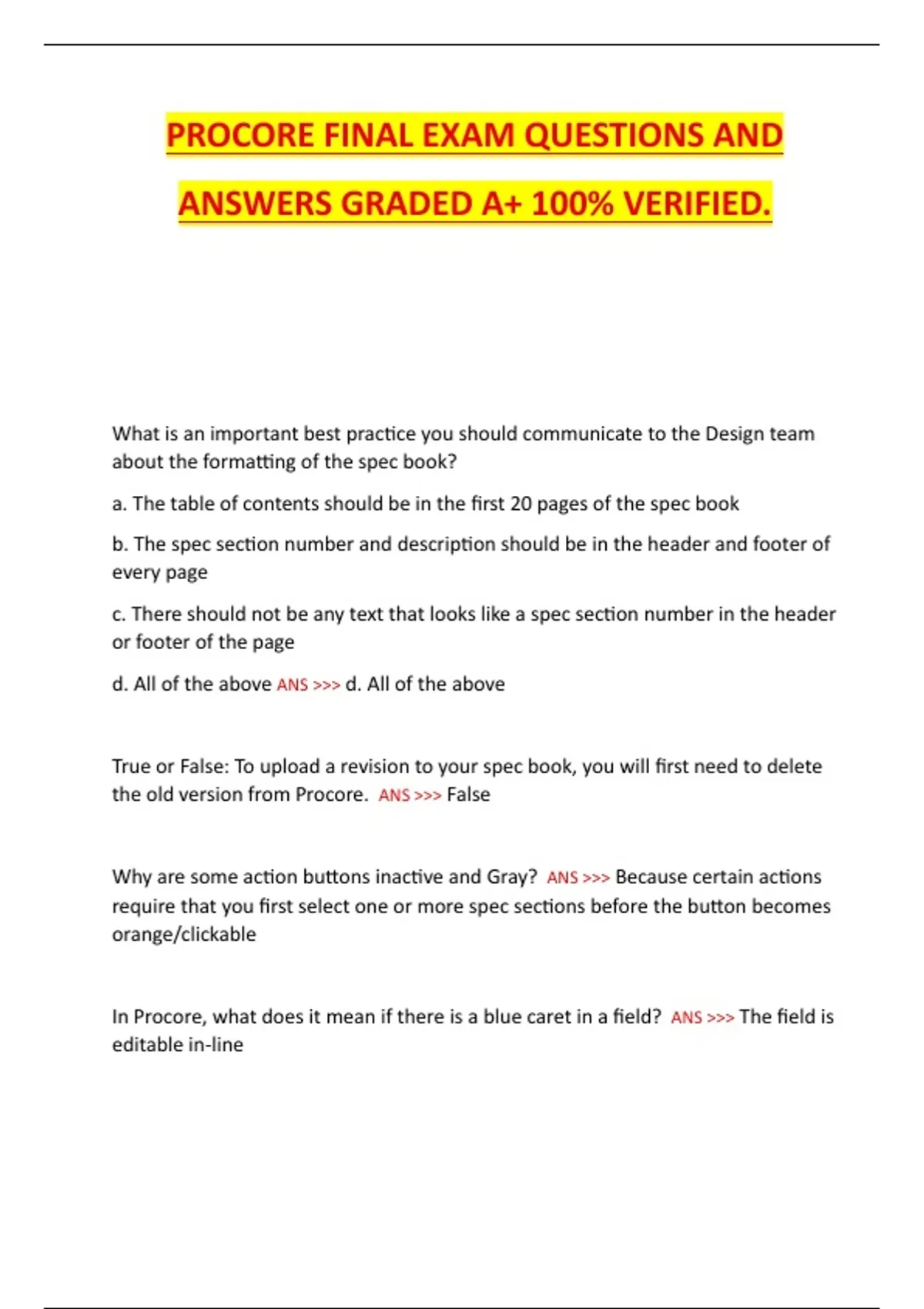 PROCORE FINAL EXAM QUESTIONS AND ANSWERS GRADED A+ 100% VERIFIED.

What is an important best practice you should communicate to the Design team about the formatting of the spec book?

a. The table of contents should be in the first 20 pages of the spec book

b. The spec section number and description should be in the header and footer of every page

c. There should not be any text that looks like a spec section number in the header or footer of the page

d. All of the above ANS >>> d. All of the above

True or False: To upload a revision to your spec book, you will first need to delete the old version from Procore. ANS >>> False

Why are some action buttons inactive and Gray? ANS >>> Because certain actions require that you first select one or more spec sections before the button becomes orange/clickable

In Procore, what does it mean if there is a blue caret in a field? ANS >>> The field is editable in-line